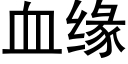 血缘